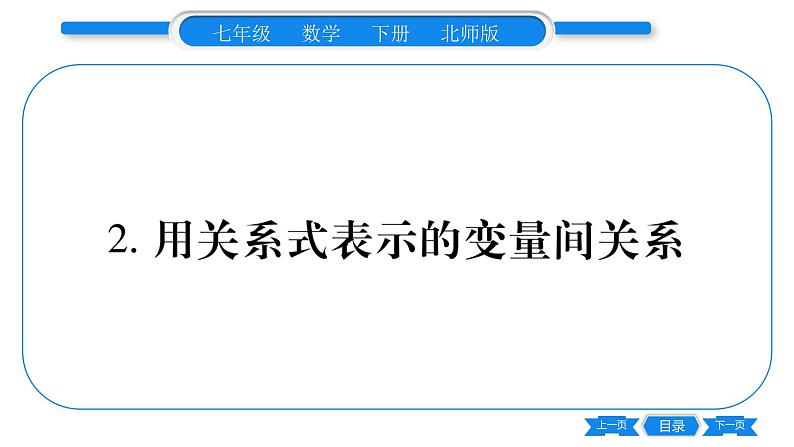 七年级　数学　下册　北师版

2. 用关系式表示的变量间关系

上一页　目录　下一页